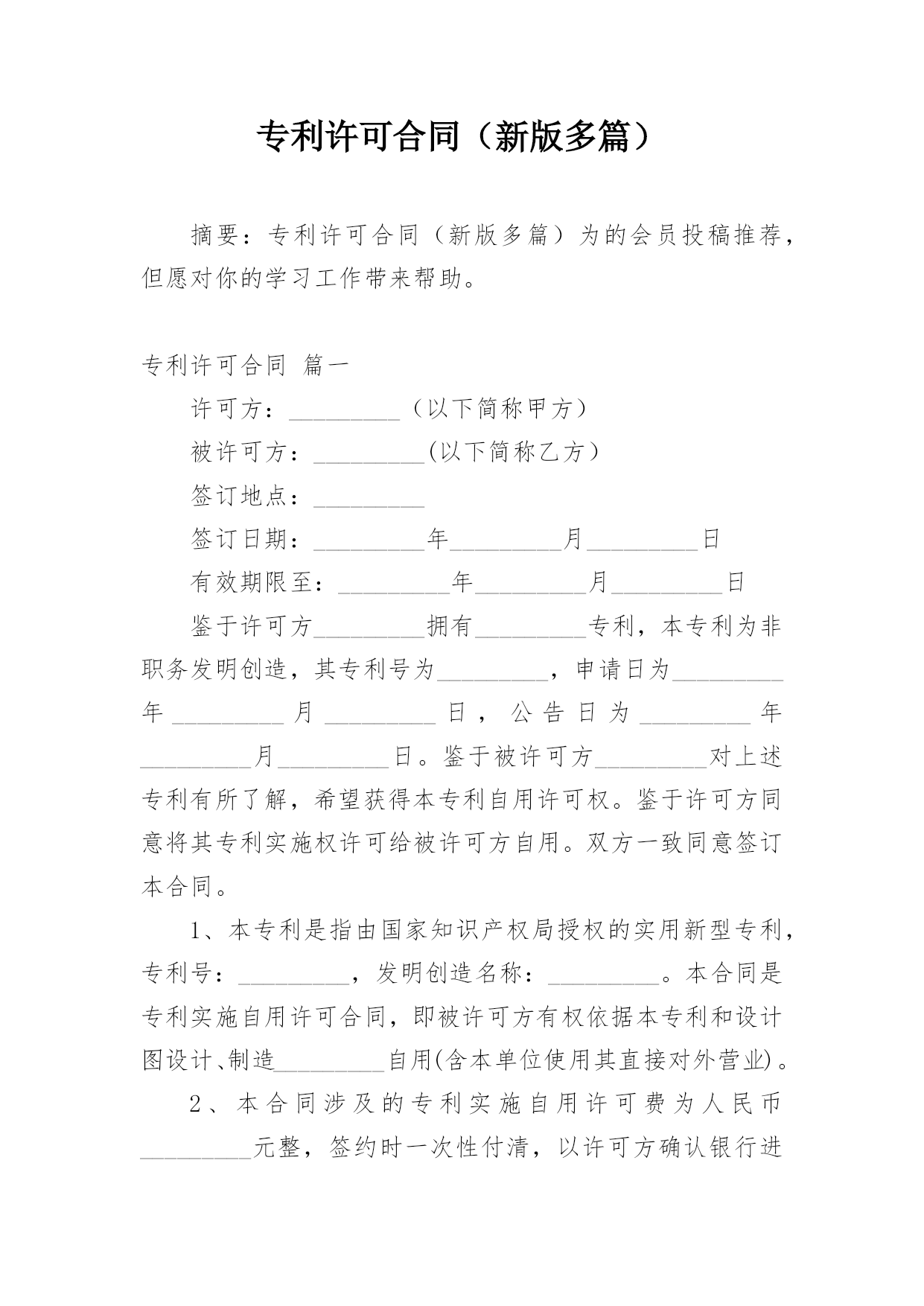 专利许可合同（新版多篇）

摘要：专利许可合同（新版多篇）为的会员投稿推荐，但愿对你的学习工作带来帮助。

专利许可合同 篇一

许可方：_________（以下简称甲方）

被许可方：_________(以下简称乙方）

签订地点：_________

签订日期：_________年_________月_________日

有效期限至：_________年_________月_________日

鉴于许可方_________拥有_________专利，本专利为非职务发明创造，其专利号为_________，申请日为_________年_________月_________日，公告日为_________年_________月_________日。鉴于被许可方_________对上述专利有所了解，希望获得本专利自用许可权。鉴于许可方同意将其专利实施权许可给被许可方自用。双方一致同意签订本合同。

1、本专利是指由国家知识产权局授权的实用新型专利，专利号：_________，发明创造名称：_________。本合同是专利实施自用许可合同，即被许可方有权依据本专利和设计图设计、制造_________自用(含本单位使用其直接对外营业)。

2、本合同涉及的专利实施自用许可费为人民币_________元整，签约时一次性付清，以许可方确认银行进